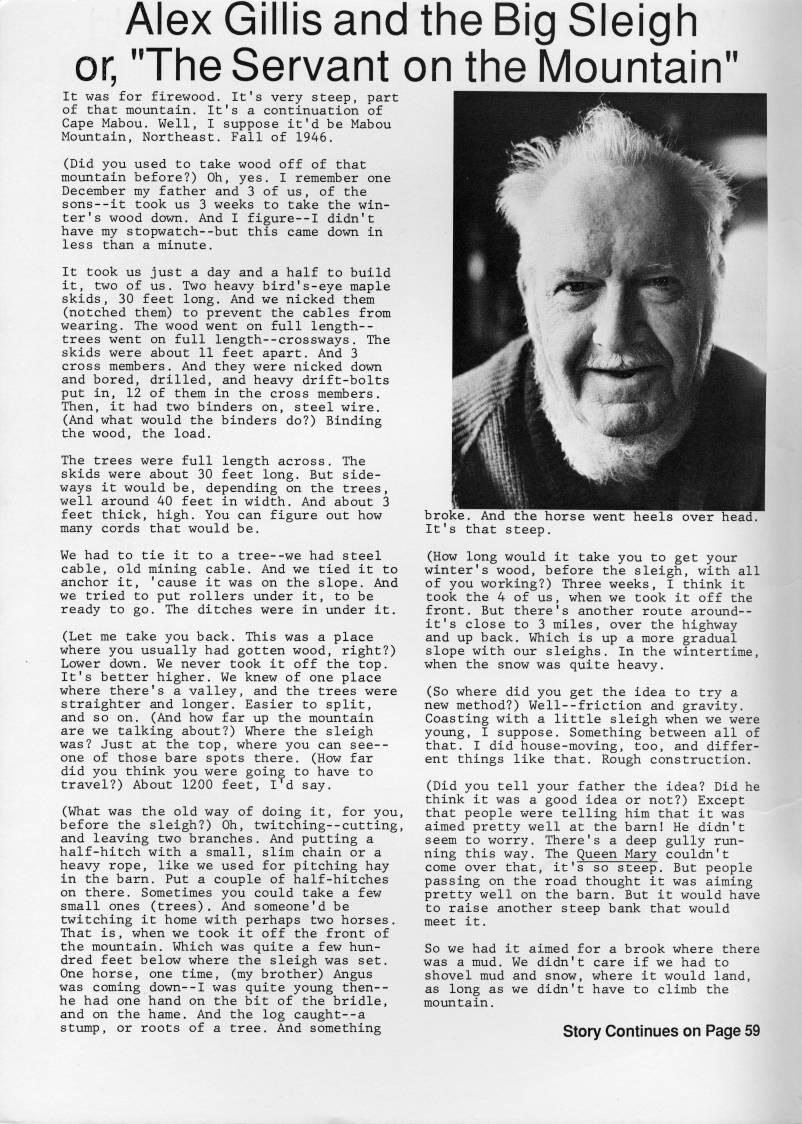 Alex Gillis and the Big Sleigh or, "The Servant on the Mountain"

It was for firewood. It's very steep, part of that mountain. It's a continuation of Cape Mabou. Well, I suppose it'd be Mabou Mountain, Northeast. Fall of 1946.

(Did you used to take wood off of that mountain before?) Oh, yes. I remember one December my father and 3 of us, of the sons--it took us 3 weeks to take the winter's wood down. And I figure--I didn't have my stopwatch--but this came down in less than a minute.

It took us just a day and a half to build it, two of us. Two heavy bird's-eye maple skids, 30 feet long. And we nicked them (notched them) to prevent the cables from wearing. The wood went on full length--trees went on full length--crossways. The skids were about 11 feet apart. And 3 cross members. And they were nicked down and bored, drilled, and heavy drift-bolts put in, 12 of them in the cross members. Then, it had two binders on, steel wire. (And what would the binders do?) Binding the wood, the load.

The trees were full length across. The skids were about 30 feet long. But sideways it would be, depending on the trees, well around 40 feet in width. And about 3 feet thick, high. You can figure out how many cords that would be.

We had to tie it to a tree--we had steel cable, old mining cable. And we tied it to anchor it, 'cause it was on the slope. And we tried to put rollers under it, to be ready to go. The ditches were in under it.

(Let me take you back. This was a place where you usually had gotten wood, right?) Lower down. We never took it off the top. It's better higher. We knew of one place where there's a valley, and the trees were straighter and longer. Easier to split, and so on. (And how far up the mountain are we talking about?) Where the sleigh was? Just at the top, where you can see--one of those bare spots there. (How far did you think you were going to have to travel?) About 1200 feet, I'd say.

(What was the old way of doing it, for you, before the sleigh?) Oh, twitching--cutting, and leaving two branches. And putting a half-hitch with a small, slim chain or a heavy rope, like we used for pitching hay in the barn. Put a couple of half-hitches on there. Sometimes you could take a few small ones (trees). And someone'd be twitching it home with perhaps two horses. That is, when we took it off the front of the mountain. Which was quite a few hundred feet below where the sleigh was set. One horse, one time, (my brother) Angus was coming down--I was quite young then--he had one hand on the bit of the bridle, and on the hame. And the log caught--a stump, or roots of a tree. And something broke. And the horse went heels over head. It's that steep.

(How long would it take you to get your winter's wood, before the sleigh, with all of you working?) Three weeks, I think it took the 4 of us, when we took it off the front. But there's another route around--it's close to 3 miles, over the highway and up back. Which is up a more gradual slope with our sleighs. In the wintertime, when the snow was quite heavy.

(So where did you get the idea to try a new method?) Well--friction and gravity. Coasting with a little sleigh when we were young, I suppose. Something between all of that. I did house-moving, too, and different things like that. Rough construction.

(Did you tell your father the idea? Did he think it was a good idea or not?) Except that people were telling him that it was aimed pretty well at the barn! He didn't seem to worry. There's a deep gully running this way. The Queen Mary couldn't come over that, it's so steep. But people passing on the road thought it was aiming pretty well on the barn. But it would have to raise another steep bank that would meet it.

So we had it aimed for a brook where there was a mud. We didn't care if we had to shovel mud and snow, where it would land, as long as we didn't have to climb the mountain.

Story Continues on Page 59